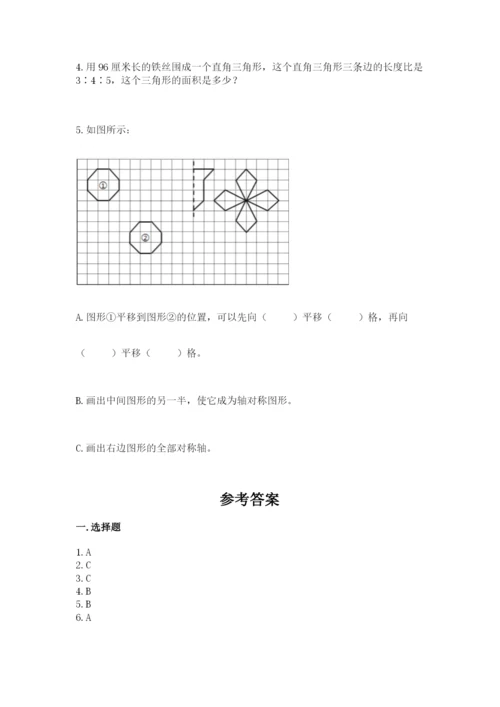 4. 用 96 厘米长的铁丝围成一个直角三角形，这个直角三角形三条边的长度比是 3∶4∶5，这个三角形的面积是多少？

5. 如图所示：

①

②

A. 图形①平移到图形②的位置，可以先向（　　）平移（　　）格，再向

（　　）平移（　　）格。

B. 画出中间图形的另一半，使它成为轴对称图形。

C. 画出右边图形的全部对称轴。

参考答案

一. 选择题

1. A
2. C
3. C
4. B
5. B
6. A